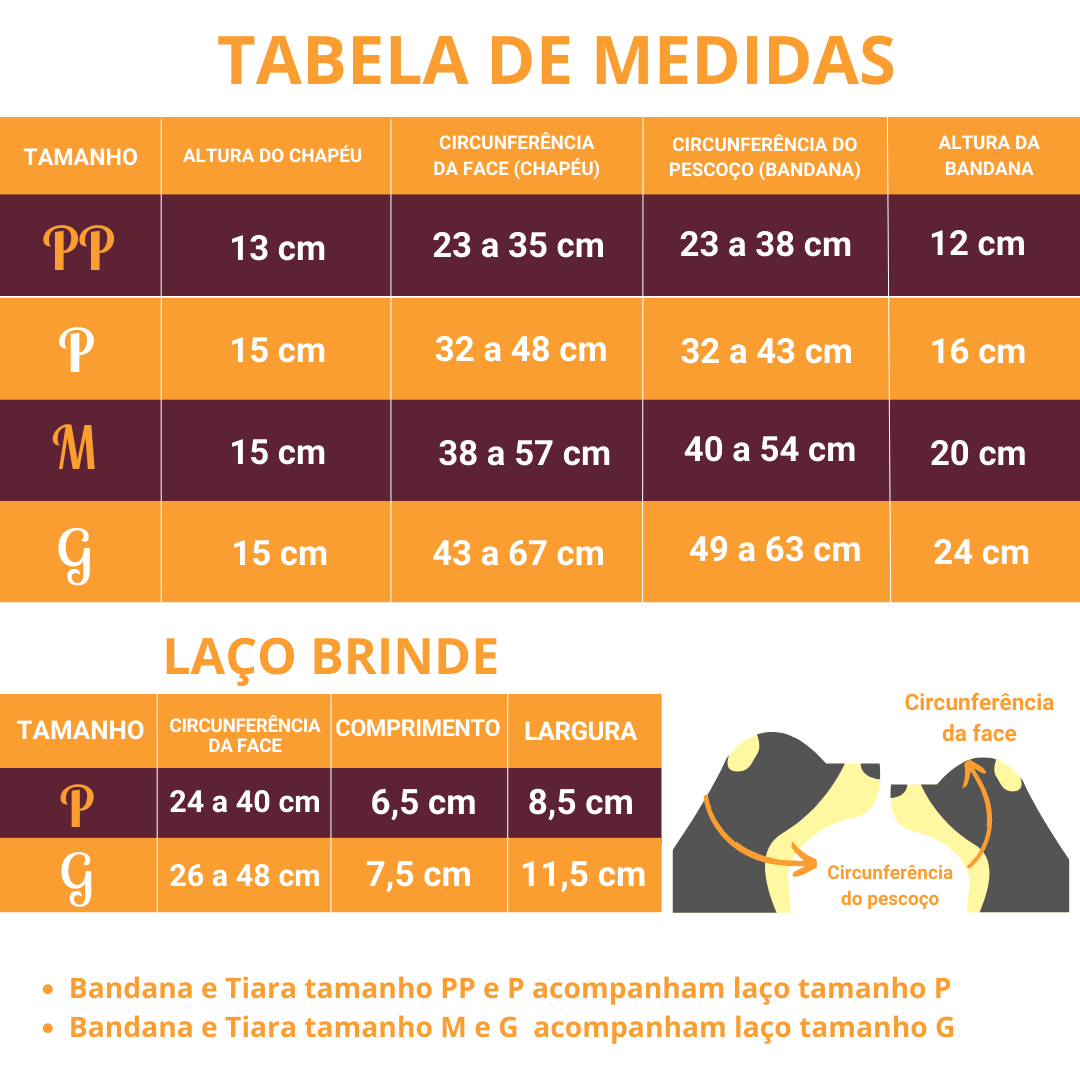 TABELA DE MEDIDAS

| TAMANHO | ALTURA DO CHAPÉU | CIRCUNFERÊNCIA DA FACE (CHAPÉU) | CIRCUNFERÊNCIA DO PESCOÇO (BANDANA) | ALTURA DA BANDANA |
|---|---|---|---|---|
| PP | 13 cm | 23 a 35 cm | 23 a 38 cm | 12 cm |
| P | 15 cm | 32 a 48 cm | 32 a 43 cm | 16 cm |
| M | 15 cm | 38 a 57 cm | 40 a 54 cm | 20 cm |
| G | 15 cm | 43 a 67 cm | 49 a 63 cm | 24 cm |

LAÇO BRINDE

| TAMANHO | CIRCUNFERÊNCIA DA FACE | COMPRIMENTO | LARGURA |
|---|---|---|---|
| P | 24 a 40 cm | 6,5 cm | 8,5 cm |
| G | 26 a 48 cm | 7,5 cm | 11,5 cm |

Circunferência da face

Circunferência do pescoço

• Bandana e Tiara tamanho PP e P acompanham laço tamanho P
• Bandana e Tiara tamanho M e G acompanham laço tamanho G